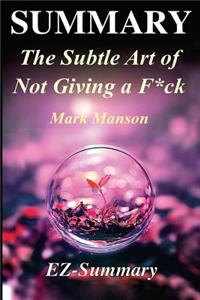 SUMMARY

The Subtle Art of Not Giving a F*ck

Mark Manson

EZ-Summary